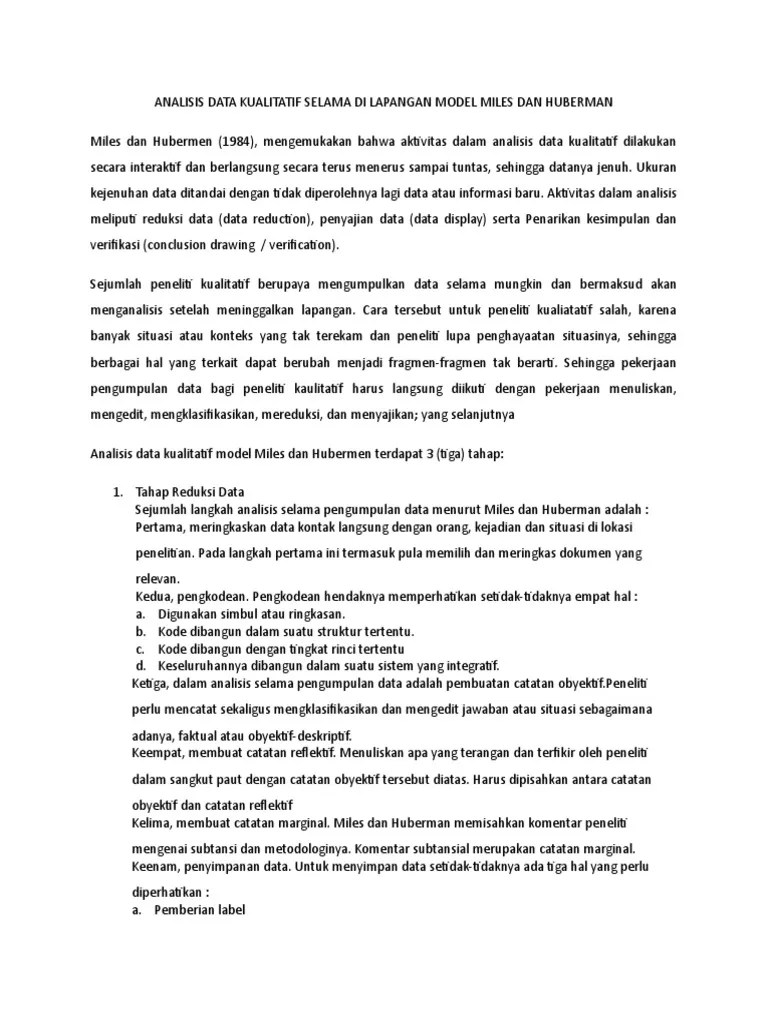 ANALISIS DATA KUALITATIF SELAMA DI LAPANGAN MODEL MILES DAN HUBERMAN

Miles dan Hubermen (1984), mengemukakan bahwa aktivitas dalam analisis data kualitatif dilakukan secara interaktif dan berlangsung secara terus menerus sampai tuntas, sehingga datanya jenuh. Ukuran kejenuhan data ditandai dengan tidak diperolehnya lagi data atau informasi baru. Aktivitas dalam analisis meliputi reduksi data (data reduction), penyajian data (data display) serta Penarikan kesimpulan dan verifikasi (conclusion drawing / verification).

Sejumlah peneliti kualitatif berupaya mengumpulkan data selama mungkin dan bermaksud akan menganalisis setelah meninggalkan lapangan. Cara tersebut untuk peneliti kualiatatif salah, karena banyak situasi atau konteks yang tak terekam dan peneliti lupa penghayaatan situasinya, sehingga berbagai hal yang terkait dapat berubah menjadi fragmen-fragmen tak berarti. Sehingga pekerjaan pengumpulan data bagi peneliti kaulitatif harus langsung diikuti dengan pekerjaan menuliskan, mengedit, mengklasifikasikan, mereduksi, dan menyajikan; yang selanjutnya

Analisis data kualitatif model Miles dan Hubermen terdapat 3 (tiga) tahap:

1. Tahap Reduksi Data
Sejumlah langkah analisis selama pengumpulan data menurut Miles dan Huberman adalah :
Pertama, meringkaskan data kontak langsung dengan orang, kejadian dan situasi di lokasi penelitian. Pada langkah pertama ini termasuk pula memilih dan meringkas dokumen yang relevan.
Kedua, pengkodean. Pengkodean hendaknya memperhatikan setidak-tidaknya empat hal :
a. Digunakan simbul atau ringkasan.
b. Kode dibangun dalam suatu struktur tertentu.
c. Kode dibangun dengan tingkat rinci tertentu
d. Keseluruhannya dibangun dalam suatu sistem yang integratif.
Ketiga, dalam analisis selama pengumpulan data adalah pembuatan catatan obyektif.Peneliti perlu mencatat sekaligus mengklasifikasikan dan mengedit jawaban atau situasi sebagaimana adanya, faktual atau obyektif-deskriptif.
Keempat, membuat catatan reflektif. Menuliskan apa yang terangan dan terfikir oleh peneliti dalam sangkut paut dengan catatan obyektif tersebut diatas. Harus dipisahkan antara catatan obyektif dan catatan reflektif
Kelima, membuat catatan marginal. Miles dan Huberman memisahkan komentar peneliti mengenai subtansi dan metodologinya. Komentar subtansial merupakan catatan marginal.
Keenam, penyimpanan data. Untuk menyimpan data setidak-tidaknya ada tiga hal yang perlu diperhatikan :
a. Pemberian label